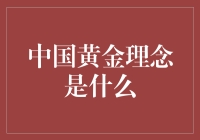 中国黄金理念是什么